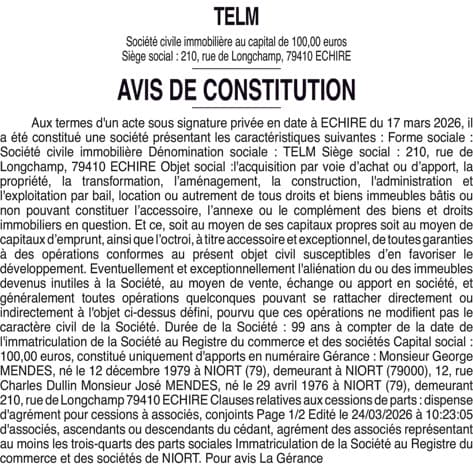 TELM

Société civile immobilière au capital de 100,00 euros
Siège social : 210, rue de Longchamp, 79410 ECHIRE

AVIS DE CONSTITUTION

Aux termes d'un acte sous signature privée en date à ECHIRE du 17 mars 2026, il a été constitué une société présentant les caractéristiques suivantes : Forme sociale : Société civile immobilière Dénomination sociale : TELM Siège social : 210, rue de Longchamp, 79410 ECHIRE Objet social :l'acquisition par voie d'achat ou d'apport, la propriété, la transformation, l'aménagement, la construction, l'administration et l'exploitation par bail, location ou autrement de tous droits et biens immeubles bâtis ou non pouvant constituer l'accessoire, l'annexe ou le complément des biens et droits immobiliers en question. Et ce, soit au moyen de ses capitaux propres soit au moyen de capitaux d'emprunt, ainsi que l'octroi, à titre accessoire et exceptionnel, de toutes garanties à des opérations conformes au présent objet civil susceptibles d'en favoriser le développement. Eventuellement et exceptionnellement l'aliénation du ou des immeubles devenus inutiles à la Société, au moyen de vente, échange ou apport en société, et généralement toutes opérations quelconques pouvant se rattacher directement ou indirectement à l'objet ci-dessus défini, pourvu que ces opérations ne modifient pas le caractère civil de la Société. Durée de la Société : 99 ans à compter de la date de l'immatriculation de la Société au Registre du commerce et des sociétés Capital social : 100,00 euros, constitué uniquement d'apports en numéraire Gérance : Monsieur George MENDES, né le 12 décembre 1979 à NIORT (79), demeurant à NIORT (79000), 12, rue Charles Dullin Monsieur José MENDES, né le 29 avril 1976 à NIORT (79), demeurant 210, rue de Longchamp 79410 ECHIRE Clauses relatives aux cessions de parts : dispense d'agrément pour cessions à associés, conjoints Page 1/2 Edité le 24/03/2026 à 10:23:05 d'associés, ascendants ou descendants du cédant, agrément des associés représentant au moins les trois-quarts des parts sociales Immatriculation de la Société au Registre du commerce et des sociétés de NIORT. Pour avis La Gérance